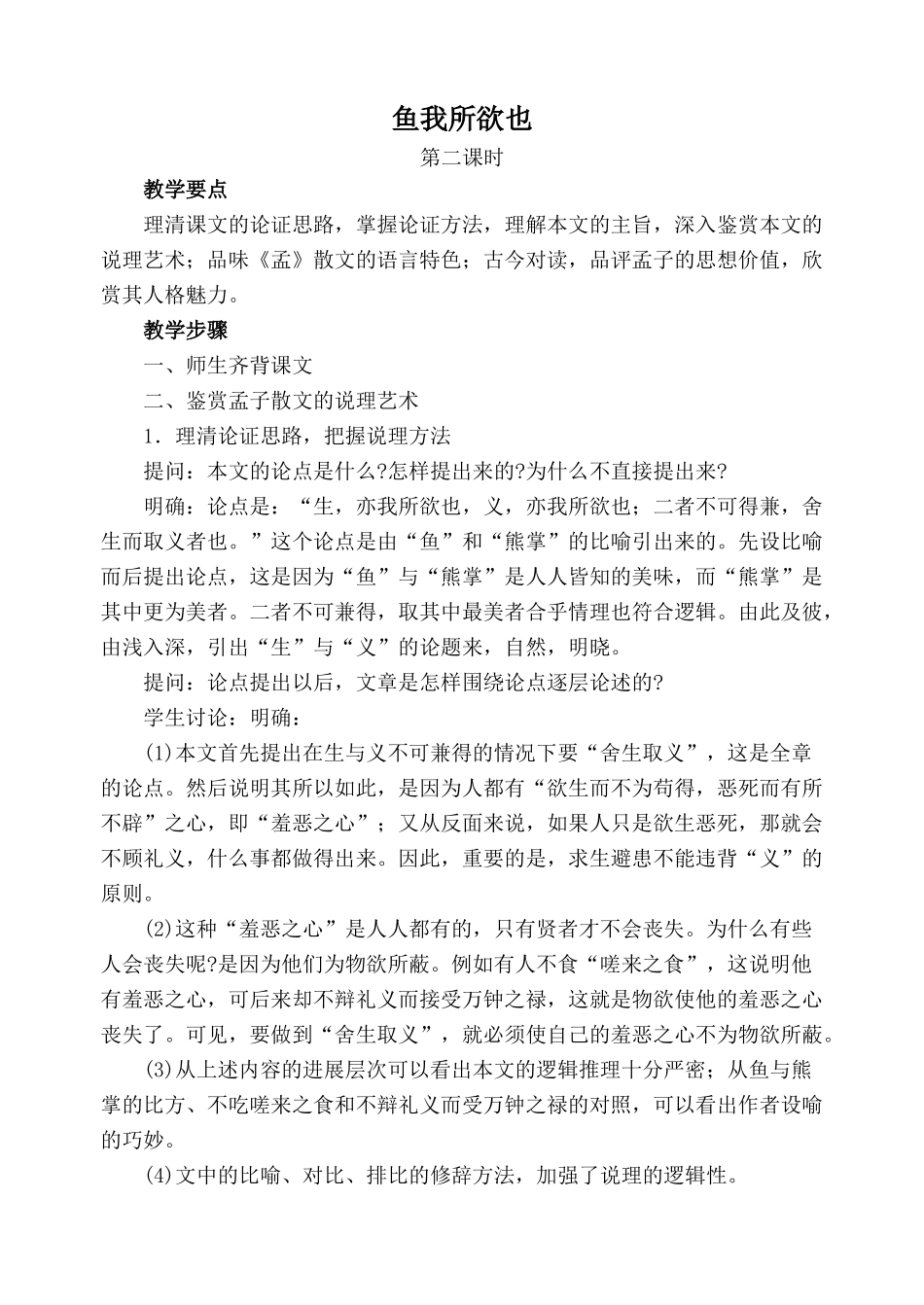 鱼我所欲也

第二课时

教学要点

理清课文的论证思路，掌握论证方法，理解本文的主旨，深入鉴赏本文的说理艺术；品味《孟》散文的语言特色；古今对读，品评孟子的思想价值，欣赏其人格魅力。

教学步骤

一、师生齐背课文

二、鉴赏孟子散文的说理艺术

1．理清论证思路，把握说理方法

提问：本文的论点是什么?怎样提出来的?为什么不直接提出来?

明确：论点是：“生，亦我所欲也，义，亦我所欲也；二者不可得兼，舍生而取义者也。”这个论点是由“鱼”和“熊掌”的比喻引出来的。先设比喻而后提出论点，这是因为“鱼”与“熊掌”是人人皆知的美味，而“熊掌”是其中更为美者。二者不可兼得，取其中最美者合乎情理也符合逻辑。由此及彼，由浅入深，引出“生”与“义”的论题来，自然，明晓。

提问：论点提出以后，文章是怎样围绕论点逐层论述的?

学生讨论：明确：

(1)本文首先提出在生与义不可兼得的情况下要“舍生取义”，这是全章的论点。然后说明其所以如此，是因为人都有“欲生而不为苟得，恶死而有所不辟”之心，即“羞恶之心”；又从反面来说，如果人只是欲生恶死，那就会不顾礼义，什么事都做得出来。因此，重要的是，求生避患不能违背“义”的原则。

(2)这种“羞恶之心”是人人都有的，只有贤者才不会丧失。为什么有些人会丧失呢?是因为他们为物欲所蔽。例如有人不食“嗟来之食”，这说明他有羞恶之心，可后来却不辩礼义而接受万钟之禄，这就是物欲使他的羞恶之心丧失了。可见，要做到“舍生取义”，就必须使自己的羞恶之心不为物欲所蔽。

(3)从上述内容的进展层次可以看出本文的逻辑推理十分严密；从鱼与熊掌的比方、不吃嗟来之食和不辩礼义而受万钟之禄的对照，可以看出作者设喻的巧妙。

(4)文中的比喻、对比、排比的修辞方法，加强了说理的逻辑性。